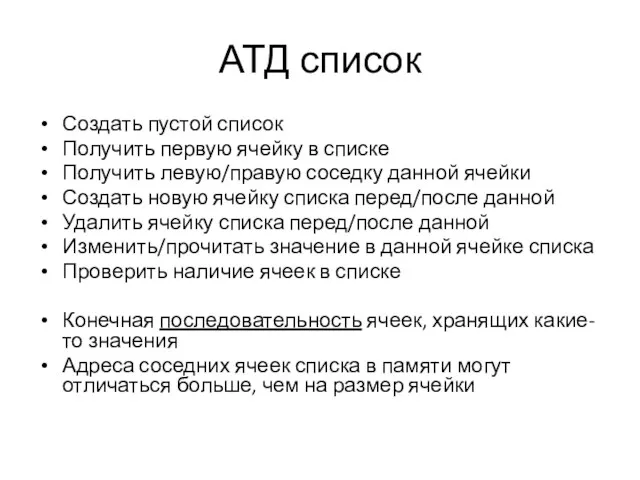 АТД список

• Создать пустой список
• Получить первую ячейку в списке
• Получить левую/правую соседку данной ячейки
• Создать новую ячейку списка перед/после данной
• Удалить ячейку списка перед/после данной
• Изменить/прочитать значение в данной ячейке списка
• Проверить наличие ячеек в списке

• Конечная последовательность ячеек, хранящих какие-то значения
• Адреса соседних ячеек списка в памяти могут отличаться больше, чем на размер ячейки